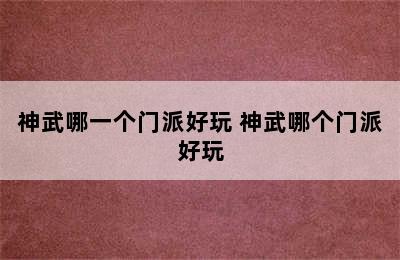 神武哪一个门派好玩 神武哪个门派好玩